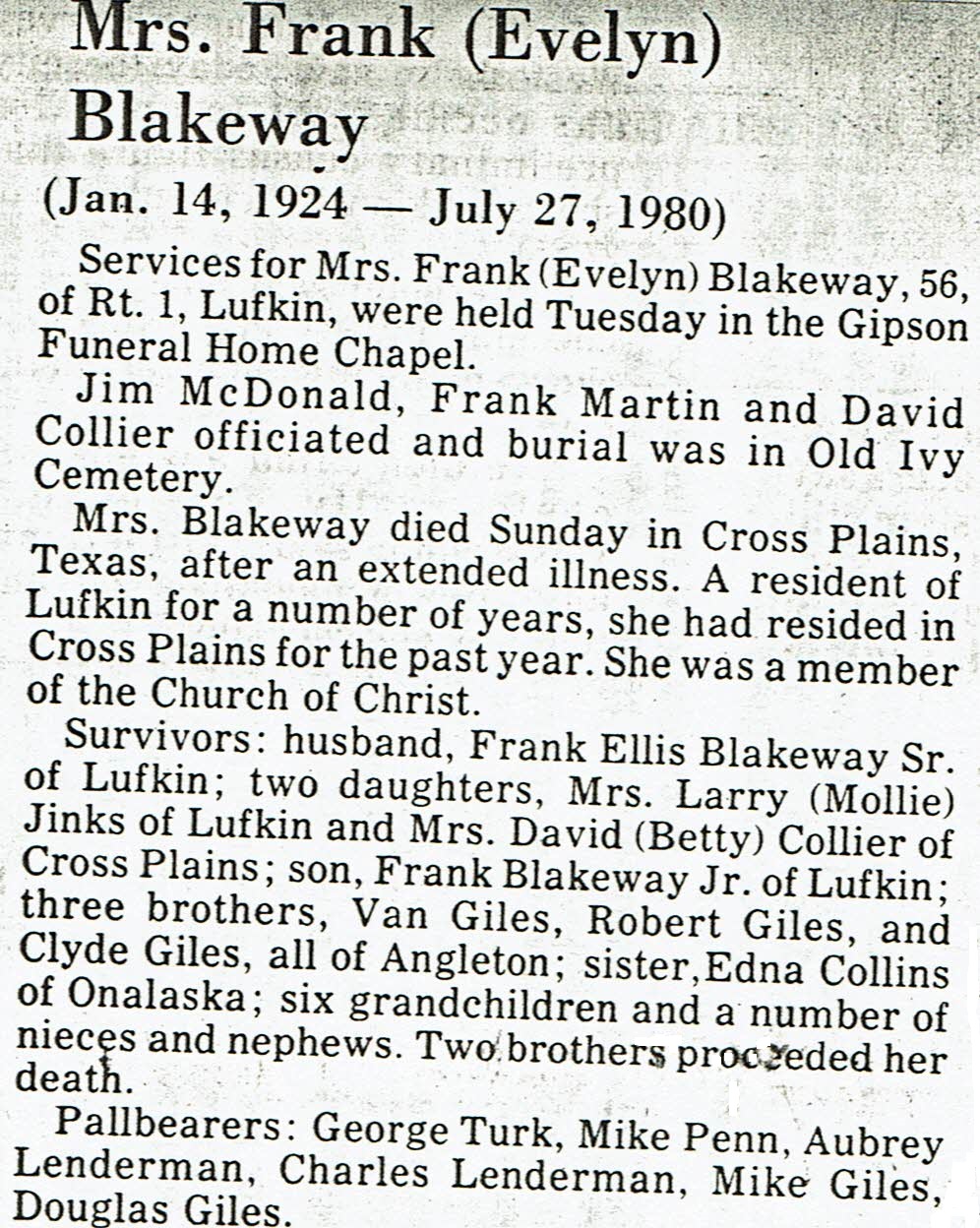 Mrs. Frank (Evelyn) Blakeway

(Jan. 14, 1924 — July 27, 1980)

Services for Mrs. Frank (Evelyn) Blakeway, 56, of Rt. 1, Lufkin, were held Tuesday in the Gipson Funeral Home Chapel.

Jim McDonald, Frank Martin and David Collier officiated and burial was in Old Ivy Cemetery.

Mrs. Blakeway died Sunday in Cross Plains, Texas, after an extended illness. A resident of Lufkin for a number of years, she had resided in Cross Plains for the past year. She was a member of the Church of Christ.

Survivors: husband, Frank Ellis Blakeway Sr. of Lufkin; two daughters, Mrs. Larry (Mollie) Jinks of Lufkin and Mrs. David (Betty) Collier of Cross Plains; son, Frank Blakeway Jr. of Lufkin; three brothers, Van Giles, Robert Giles, and Clyde Giles, all of Angleton; sister, Edna Collins of Onalaska; six grandchildren and a number of nieces and nephews. Two brothers proceeded her death.

Pallbearers: George Turk, Mike Penn, Aubrey Lenderman, Charles Lenderman, Mike Giles, Douglas Giles.